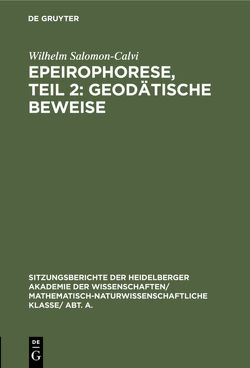 DE GRUYTER

Wilhelm Salomon-Calvi

EPEIROPHORESE, TEIL 2: GEODÄTISCHE BEWEISE

SITZUNGSBERICHTE DER HEIDELBERGER AKADEMIE DER WISSENSCHAFTEN/ MATHEMATISCH-NATURWISSENSCHAFTLICHE KLASSE/ ABT. A.

DE G